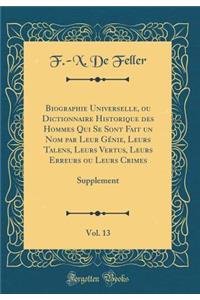 F.-X. De Feller

Biographie Universelle, ou Dictionnaire Historique des Hommes Qui Se Sont Fait un Nom par Leur Génie, Leurs Talens, Leurs Vertus, Leurs Erreurs ou Leurs Crimes

Supplement

Vol. 13

Forgotten Books